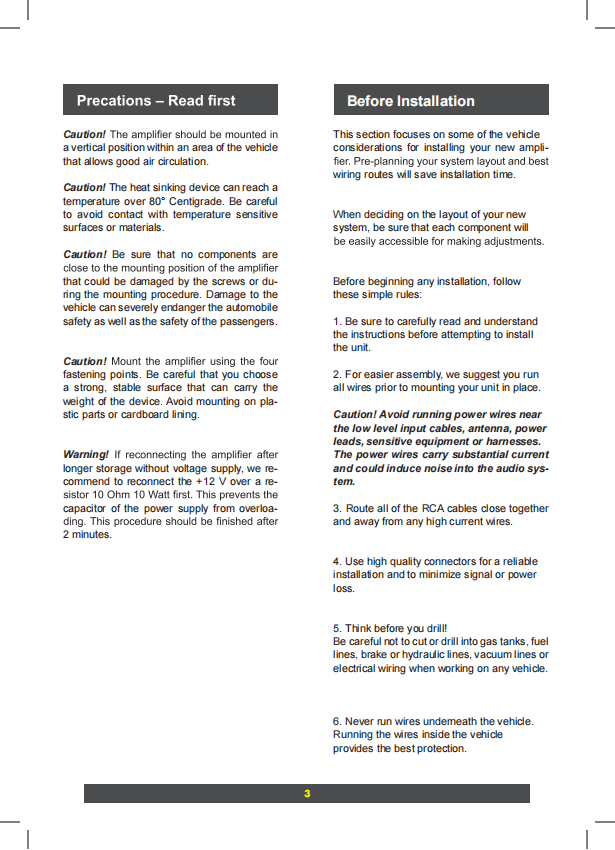 Precations – Read first

Caution! The amplifier should be mounted in a vertical position within an area of the vehicle that allows good air circulation.

Caution! The heat sinking device can reach a temperature over 80° Centigrade. Be careful to avoid contact with temperature sensitive surfaces or materials.

Caution! Be sure that no components are close to the mounting position of the amplifier that could be damaged by the screws or during the mounting procedure. Damage to the vehicle can severely endanger the automobile safety as well as the safety of the passengers.

Caution! Mount the amplifier using the four fastening points. Be careful that you choose a strong, stable surface that can carry the weight of the device. Avoid mounting on plastic parts or cardboard lining.

Warning! If reconnecting the amplifier after longer storage without voltage supply, we recommend to reconnect the +12 V over a resistor 10 Ohm 10 Watt first. This prevents the capacitor of the power supply from overloading. This procedure should be finished after 2 minutes.

Before Installation

This section focuses on some of the vehicle considerations for installing your new amplifier. Pre-planning your system layout and best wiring routes will save installation time.

When deciding on the layout of your new system, be sure that each component will be easily accessible for making adjustments.

Before beginning any installation, follow these simple rules:

1. Be sure to carefully read and understand the instructions before attempting to install the unit.

2. For easier assembly, we suggest you run all wires prior to mounting your unit in place.

Caution! Avoid running power wires near the low level input cables, antenna, power leads, sensitive equipment or harnesses. The power wires carry substantial current and could induce noise into the audio system.

3. Route all of the RCA cables close together and away from any high current wires.

4. Use high quality connectors for a reliable installation and to minimize signal or power loss.

5. Think before you drill!
Be careful not to cut or drill into gas tanks, fuel lines, brake or hydraulic lines, vacuum lines or electrical wiring when working on any vehicle.

6. Never run wires underneath the vehicle. Running the wires inside the vehicle provides the best protection.

3